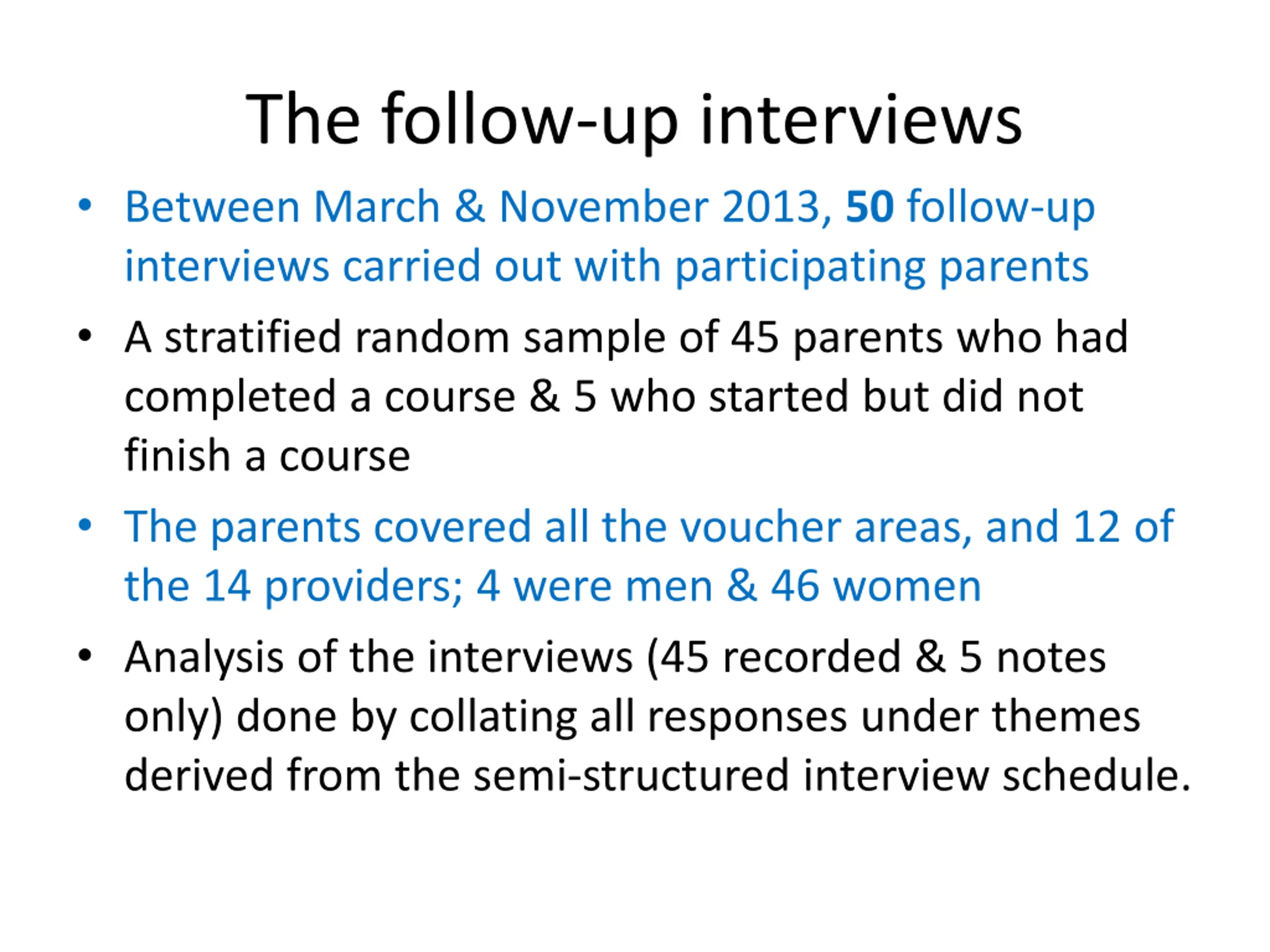 The follow-up interviews

• Between March & November 2013, 50 follow-up interviews carried out with participating parents

• A stratified random sample of 45 parents who had completed a course & 5 who started but did not finish a course

• The parents covered all the voucher areas, and 12 of the 14 providers; 4 were men & 46 women

• Analysis of the interviews (45 recorded & 5 notes only) done by collating all responses under themes derived from the semi-structured interview schedule.